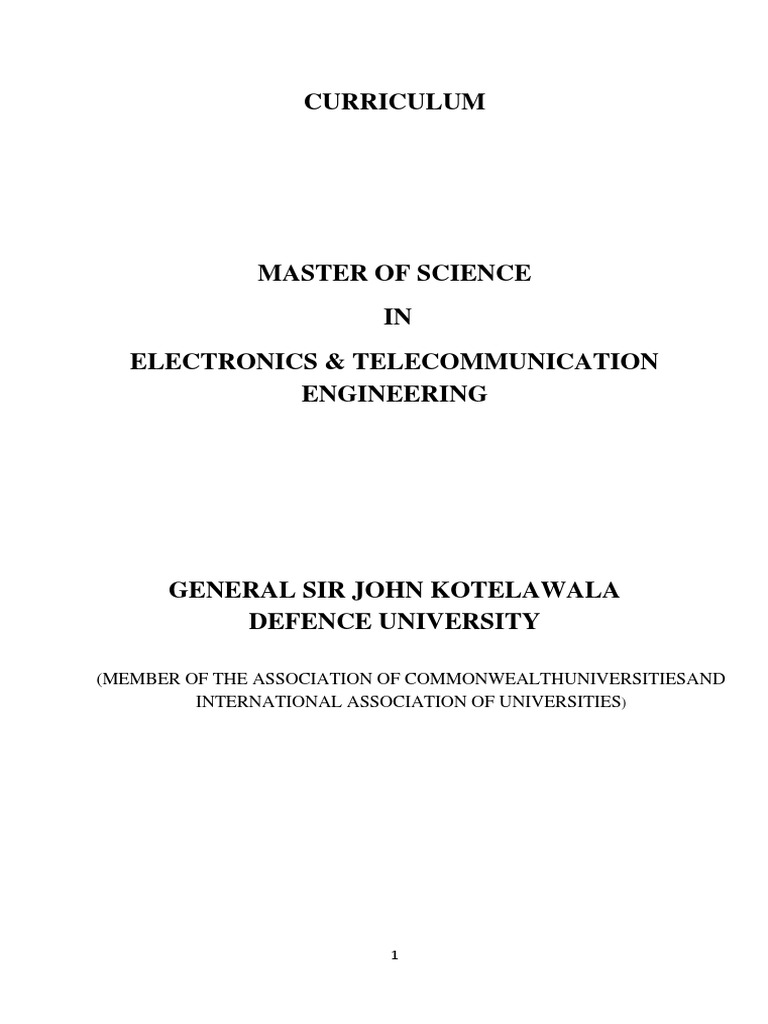 CURRICULUM

MASTER OF SCIENCE

IN

ELECTRONICS & TELECOMMUNICATION ENGINEERING

GENERAL SIR JOHN KOTELAWALA DEFENCE UNIVERSITY

(MEMBER OF THE ASSOCIATION OF COMMONWEALTHUNIVERSITIESAND INTERNATIONAL ASSOCIATION OF UNIVERSITIES)

1